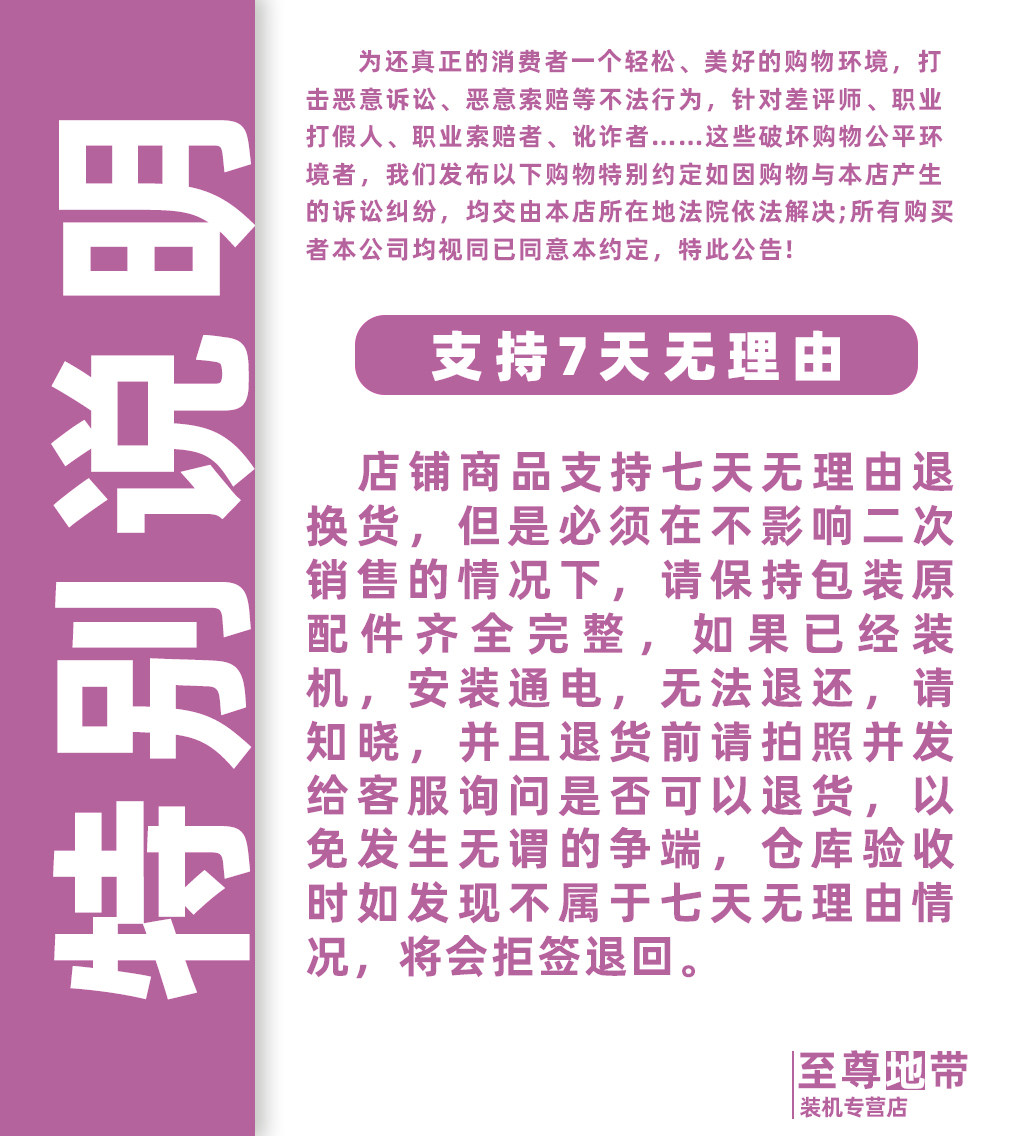 特别说明

为还真正的消费者一个轻松、美好的购物环境，打击恶意诉讼、恶意索赔等不法行为，针对差评师、职业打假人、职业索赔者、讹诈者……这些破坏购物公平环境者，我们发布以下购物特别约定如因购物与本店产生的诉讼纠纷，均交由本店所在地法院依法解决;所有购买者本公司均视同已同意本约定，特此公告!

支持7天无理由

店铺商品支持七天无理由退换货，但是必须在不影响二次销售的情况下，请保持包装原配件齐全完整，如果已经装机，安装通电，无法退还，请知晓，并且退货前请拍照并发给客服询问是否可以退货，以免发生无谓的争端，仓库验收时如发现不属于七天无理由情况，将会拒签退回。

至尊地带
装机专营店